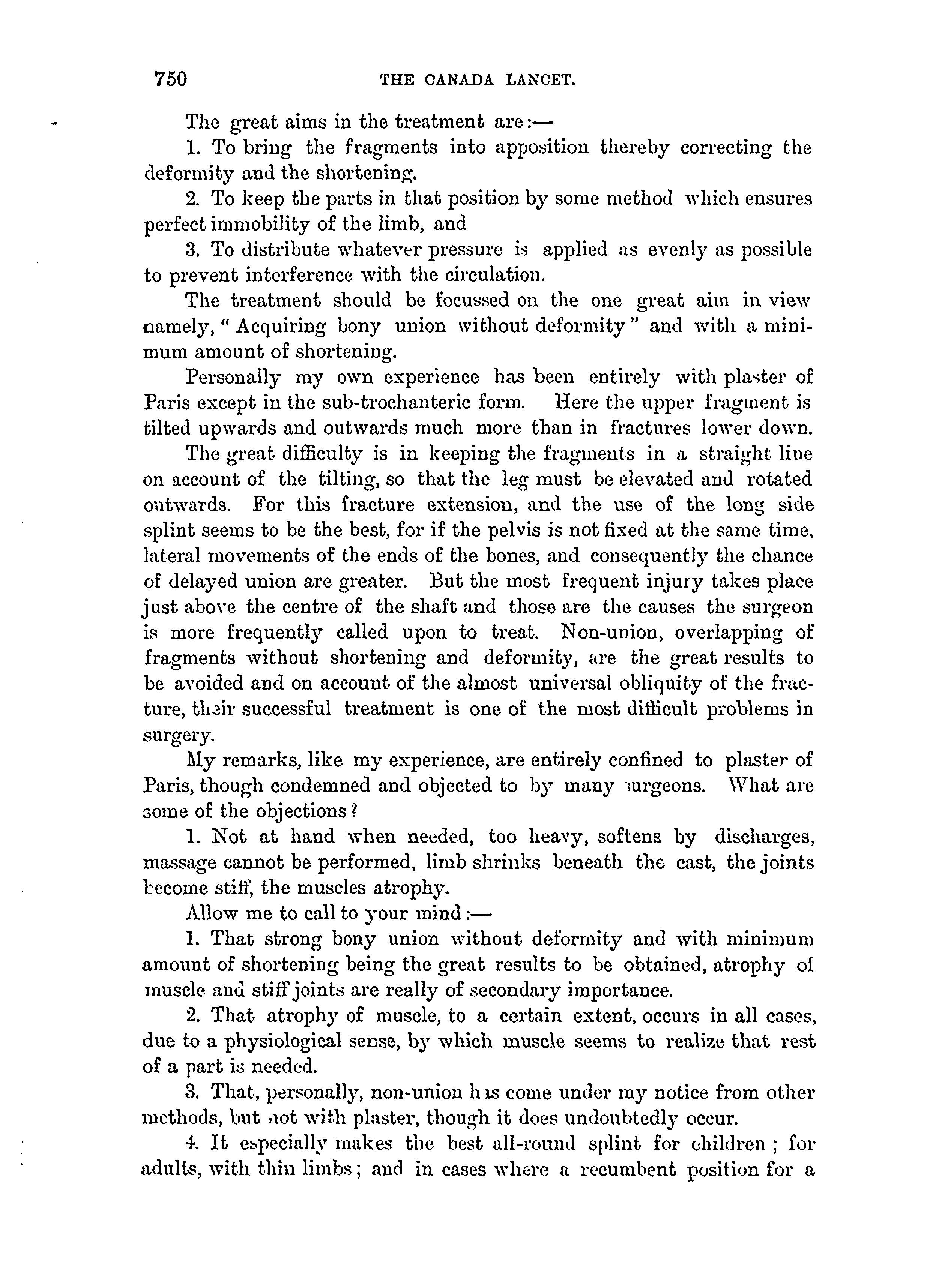 750 THE CANADA LANCET.

The great aims in the treatment are:—

1. To bring the fragments into apposition thereby correcting the deformity and the shortening.

2. To keep the parts in that position by some method which ensures perfect immobility of the limb, and

3. To distribute whatever pressure is applied as evenly as possible to prevent interference with the circulation.

The treatment should be focussed on the one great aim in view namely, "Acquiring bony union without deformity" and with a minimum amount of shortening.

Personally my own experience has been entirely with plaster of Paris except in the sub-trochanteric form. Here the upper fragment is tilted upwards and outwards much more than in fractures lower down.

The great difficulty is in keeping the fragments in a straight line on account of the tilting, so that the leg must be elevated and rotated outwards. For this fracture extension, and the use of the long side splint seems to be the best, for if the pelvis is not fixed at the same time, lateral movements of the ends of the bones, and consequently the chance of delayed union are greater. But the most frequent injury takes place just above the centre of the shaft and those are the causes the surgeon is more frequently called upon to treat. Non-union, overlapping of fragments without shortening and deformity, are the great results to be avoided and on account of the almost universal obliquity of the fracture, their successful treatment is one of the most difficult problems in surgery.

My remarks, like my experience, are entirely confined to plaster of Paris, though condemned and objected to by many surgeons. What are some of the objections?

1. Not at hand when needed, too heavy, softens by discharges, massage cannot be performed, limb shrinks beneath the cast, the joints become stiff, the muscles atrophy.

Allow me to call to your mind:—

1. That strong bony union without deformity and with minimum amount of shortening being the great results to be obtained, atrophy of muscle and stiff joints are really of secondary importance.

2. That atrophy of muscle, to a certain extent, occurs in all cases, due to a physiological sense, by which muscle seems to realize that rest of a part is needed.

3. That, personally, non-union has come under my notice from other methods, but not with plaster, though it does undoubtedly occur.

4. It especially makes the best all-round splint for children; for adults, with thin limbs; and in cases where a recumbent position for a